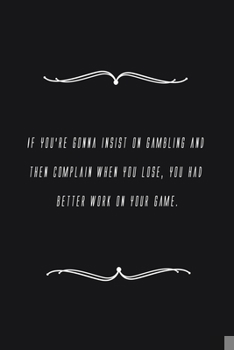 IF YOU'RE GONNA INSIST ON GAMBLING AND THEN COMPLAIN WHEN YOU LOSE, YOU HAD BETTER WORK ON YOUR GAME.